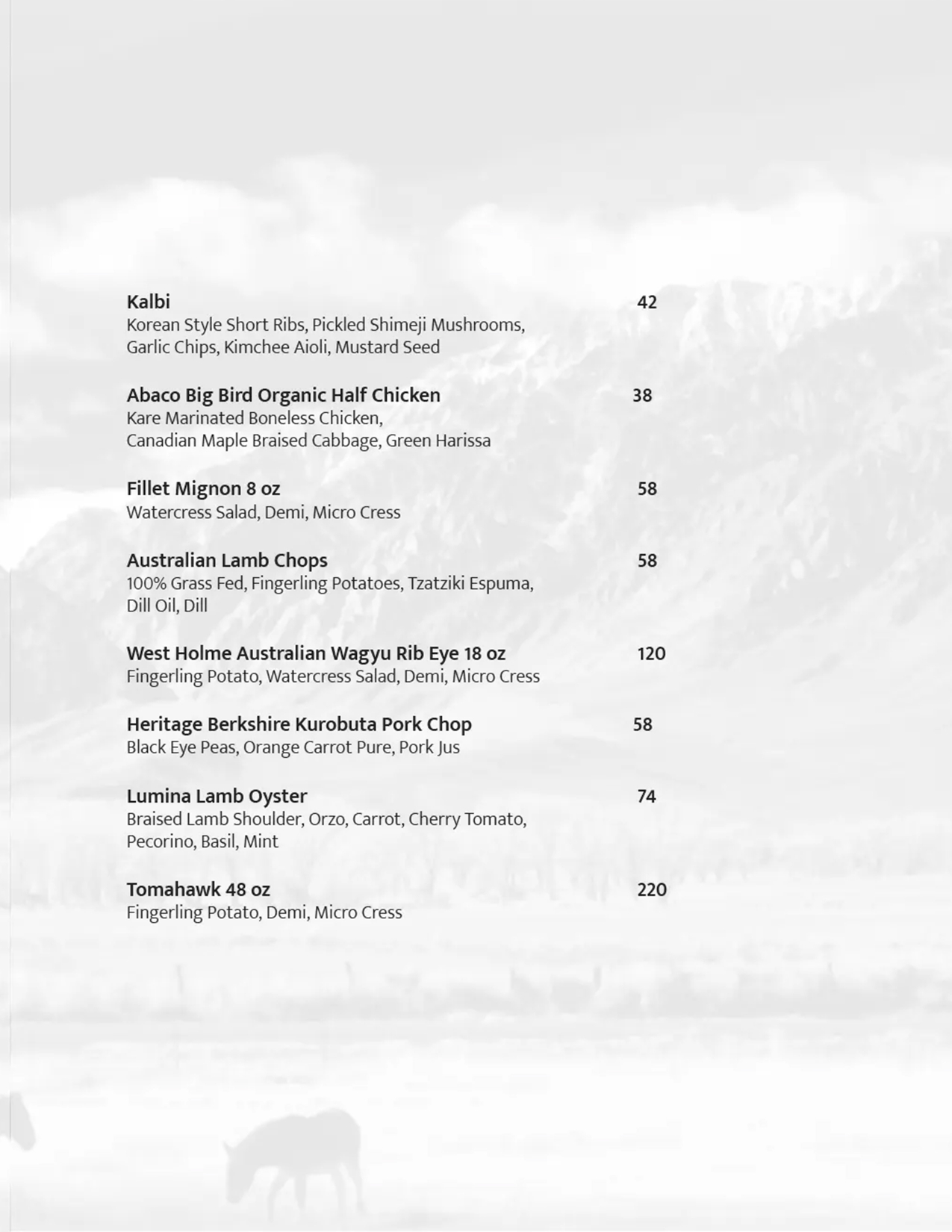 Kalbi 42
Korean Style Short Ribs, Pickled Shimeji Mushrooms, Garlic Chips, Kimchee Aioli, Mustard Seed

Abaco Big Bird Organic Half Chicken 38
Kare Marinated Boneless Chicken, Canadian Maple Braised Cabbage, Green Harissa

Fillet Mignon 8 oz 58
Watercress Salad, Demi, Micro Cress

Australian Lamb Chops 58
100% Grass Fed, Fingerling Potatoes, Tzatziki Espuma, Dill Oil, Dill

West Holme Australian Wagyu Rib Eye 18 oz 120
Fingerling Potato, Watercress Salad, Demi, Micro Cress

Heritage Berkshire Kurobuta Pork Chop 58
Black Eye Peas, Orange Carrot Pure, Pork Jus

Lumina Lamb Oyster 74
Braised Lamb Shoulder, Orzo, Carrot, Cherry Tomato, Pecorino, Basil, Mint

Tomahawk 48 oz 220
Fingerling Potato, Demi, Micro Cress